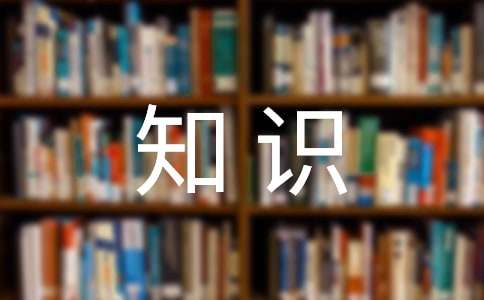 知识